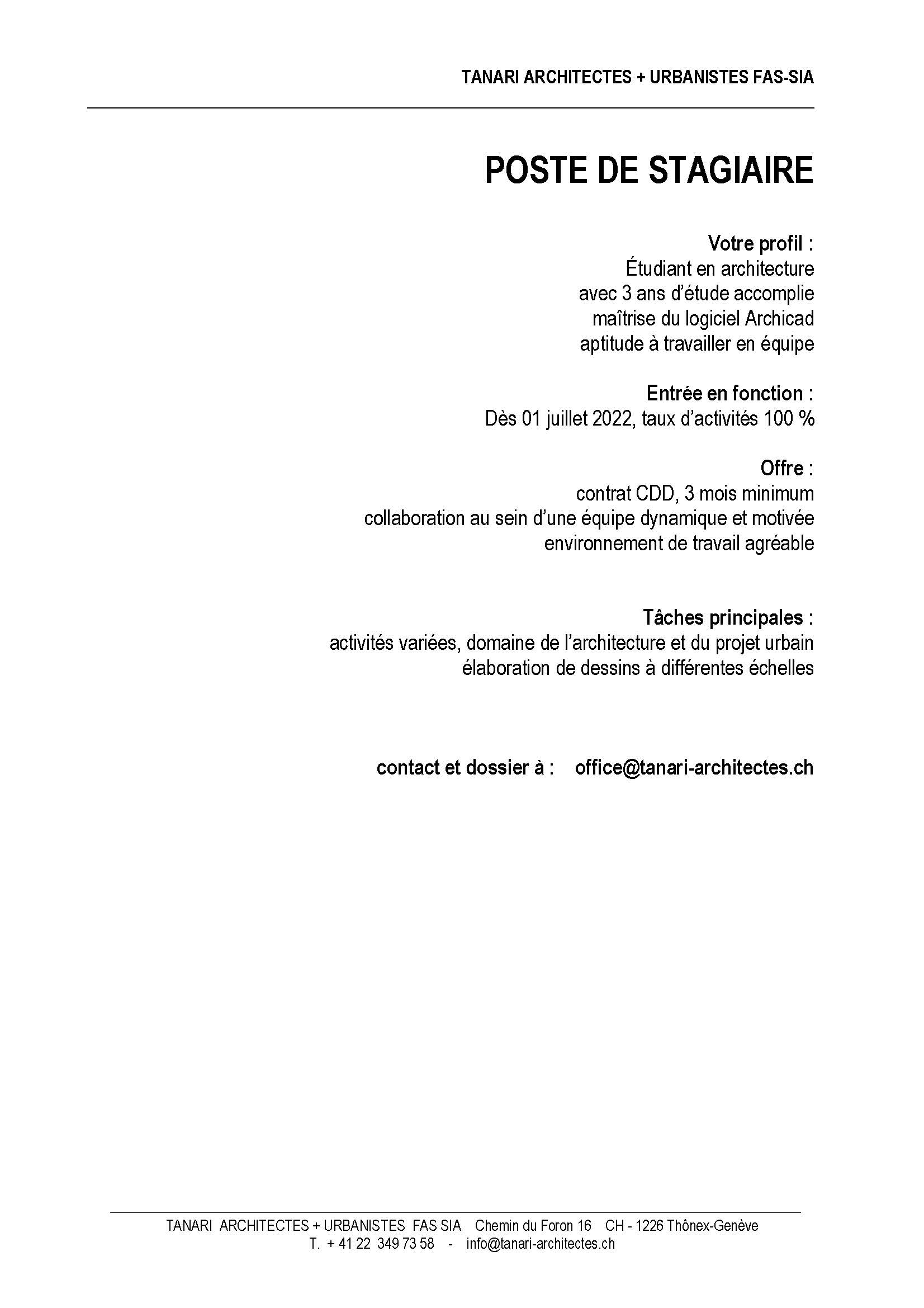 TANARI ARCHITECTES + URBANISTES FAS-SIA

POSTE DE STAGIAIRE

Votre profil :
Étudiant en architecture
avec 3 ans d'étude accomplie
maîtrise du logiciel Archicad
aptitude à travailler en équipe

Entrée en fonction :
Dès 01 juillet 2022, taux d'activités 100 %

Offre :
contrat CDD, 3 mois minimum
collaboration au sein d'une équipe dynamique et motivée
environnement de travail agréable

Tâches principales :
activités variées, domaine de l'architecture et du projet urbain
élaboration de dessins à différentes échelles

contact et dossier à : office@tanari-architectes.ch

TANARI ARCHITECTES + URBANISTES FAS SIA Chemin du Foron 16 CH - 1226 Thônex-Genève
T. + 41 22 349 73 58 - info@tanari-architectes.ch